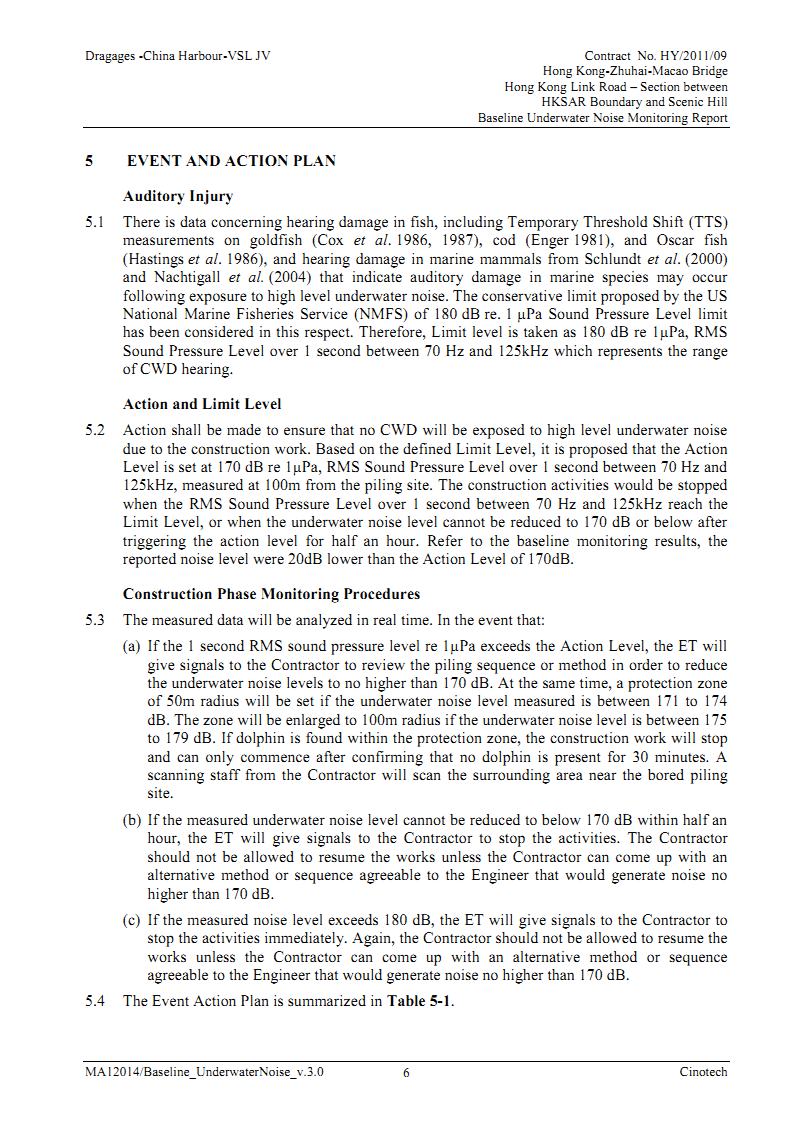 Dragages -China Harbour-VSL JV

Contract No. HY/2011/09
Hong Kong-Zhuhai-Macao Bridge
Hong Kong Link Road – Section between
HKSAR Boundary and Scenic Hill
Baseline Underwater Noise Monitoring Report

5 EVENT AND ACTION PLAN

Auditory Injury

5.1 There is data concerning hearing damage in fish, including Temporary Threshold Shift (TTS) measurements on goldfish (Cox et al. 1986, 1987), cod (Enger 1981), and Oscar fish (Hastings et al. 1986), and hearing damage in marine mammals from Schlundt et al. (2000) and Nachtigall et al. (2004) that indicate auditory damage in marine species may occur following exposure to high level underwater noise. The conservative limit proposed by the US National Marine Fisheries Service (NMFS) of 180 dB re. 1 μPa Sound Pressure Level limit has been considered in this respect. Therefore, Limit level is taken as 180 dB re 1μPa, RMS Sound Pressure Level over 1 second between 70 Hz and 125kHz which represents the range of CWD hearing.

Action and Limit Level

5.2 Action shall be made to ensure that no CWD will be exposed to high level underwater noise due to the construction work. Based on the defined Limit Level, it is proposed that the Action Level is set at 170 dB re 1μPa, RMS Sound Pressure Level over 1 second between 70 Hz and 125kHz, measured at 100m from the piling site. The construction activities would be stopped when the RMS Sound Pressure Level over 1 second between 70 Hz and 125kHz reach the Limit Level, or when the underwater noise level cannot be reduced to 170 dB or below after triggering the action level for half an hour. Refer to the baseline monitoring results, the reported noise level were 20dB lower than the Action Level of 170dB.

Construction Phase Monitoring Procedures

5.3 The measured data will be analyzed in real time. In the event that:

(a) If the 1 second RMS sound pressure level re 1μPa exceeds the Action Level, the ET will give signals to the Contractor to review the piling sequence or method in order to reduce the underwater noise levels to no higher than 170 dB. At the same time, a protection zone of 50m radius will be set if the underwater noise level measured is between 171 to 174 dB. The zone will be enlarged to 100m radius if the underwater noise level is between 175 to 179 dB. If dolphin is found within the protection zone, the construction work will stop and can only commence after confirming that no dolphin is present for 30 minutes. A scanning staff from the Contractor will scan the surrounding area near the bored piling site.

(b) If the measured underwater noise level cannot be reduced to below 170 dB within half an hour, the ET will give signals to the Contractor to stop the activities. The Contractor should not be allowed to resume the works unless the Contractor can come up with an alternative method or sequence agreeable to the Engineer that would generate noise no higher than 170 dB.

(c) If the measured noise level exceeds 180 dB, the ET will give signals to the Contractor to stop the activities immediately. Again, the Contractor should not be allowed to resume the works unless the Contractor can come up with an alternative method or sequence agreeable to the Engineer that would generate noise no higher than 170 dB.

5.4 The Event Action Plan is summarized in Table 5-1.

MA12014/Baseline_UnderwaterNoise_v.3.0 6 Cinotech